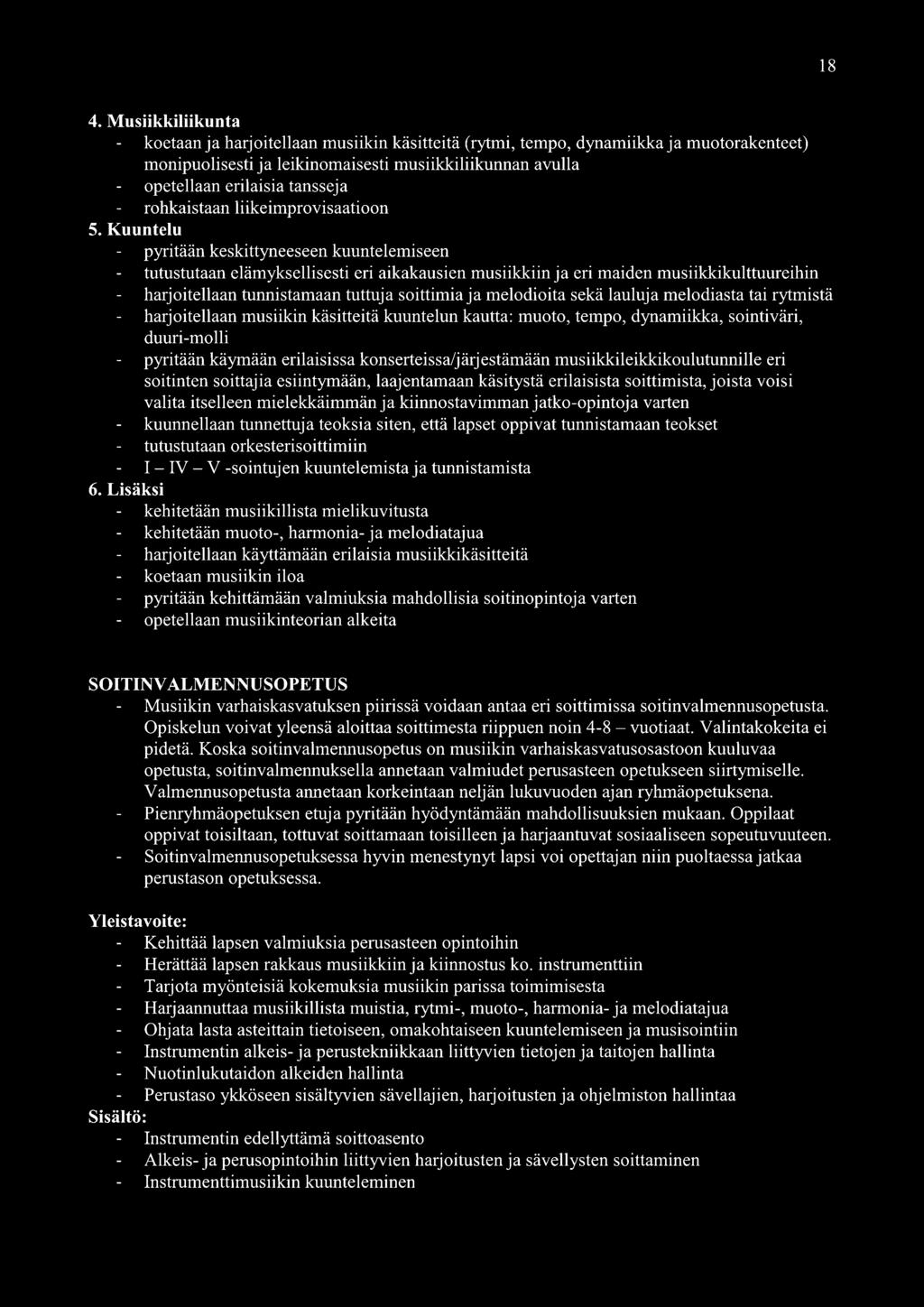 18

4. Musiikkiliikunta
- koetaan ja harjoitellaan musiikin käsitteitä (rytmi, tempo, dynamiikka ja muotorakenteet) monipuolisesti ja leikinomaisesti musiikkiliikunnan avulla
- opetellaan erilaisia tansseja
- rohkaistaan liikeimprovisaatioon
5. Kuuntelu
- pyritään keskittyneeseen kuuntelemiseen
- tutustutaan elämyksellisesti eri aikakausien musiikkiin ja eri maiden musiikkikulttuureihin
- harjoitellaan tunnistamaan tuttuja soittimia ja melodioita sekä lauluja melodiasta tai rytmistä
- harjoitellaan musiikin käsitteitä kuuntelun kautta: muoto, tempo, dynamiikka, sointiväri, duuri-molli
- pyritään käymään erilaisissa konserteissa/järjestämään musiikkileikkikoulutunnille eri soitinten soittajia esiintymään, laajentamaan käsitystä erilaisista soittimista, joista voisi valita itselleen mielekkäimmän ja kiinnostavimman jatko-opintoja varten
- kuunnellaan tunnettuja teoksia siten, että lapset oppivat tunnistamaan teokset
- tutustutaan orkesterisoittimiin
- I – IV – V -sointujen kuuntelemista ja tunnistamista
6. Lisäksi
- kehitetään musiikillista mielikuvitusta
- kehitetään muoto-, harmonia- ja melodiatajua
- harjoitellaan käyttämään erilaisia musiikkikäsitteitä
- koetaan musiikin iloa
- pyritään kehittämään valmiuksia mahdollisia soitinopintoja varten
- opetellaan musiikinteorian alkeita

SOITINVALMENNUSOPETUS
- Musiikin varhaiskasvatuksen piirissä voidaan antaa eri soittimissa soitinvalmennusopetusta. Opiskelun voivat yleensä aloittaa soittimesta riippuen noin 4-8 – vuotiaat. Valintakokeita ei pidetä. Koska soitinvalmennusopetus on musiikin varhaiskasvatusosastoon kuuluvaa opetusta, soitinvalmennuksella annetaan valmiudet perusasteen opetukseen siirtymiselle. Valmennusopetusta annetaan korkeintaan neljän lukuvuoden ajan ryhmäopetuksena.
- Pienryhmäopetuksen etuja pyritään hyödyntämään mahdollisuuksien mukaan. Oppilaat oppivat toisiltaan, tottuvat soittamaan toisilleen ja harjaantuvat sosiaaliseen sopeutuvuuteen.
- Soitinvalmennusopetuksessa hyvin menestynyt lapsi voi opettajan niin puoltaessa jatkaa perustason opetuksessa.

Yleistavoite:
- Kehittää lapsen valmiuksia perusasteen opintoihin
- Herättää lapsen rakkaus musiikkiin ja kiinnostus ko. instrumenttiin
- Tarjota myönteisiä kokemuksia musiikin parissa toimimisesta
- Harjaannuttaa musiikillista muistia, rytmi-, muoto-, harmonia- ja melodiatajua
- Ohjata lasta asteittain tietoiseen, omakohtaiseen kuuntelemiseen ja musisointiin
- Instrumentin alkeis- ja perustekniikkaan liittyvien tietojen ja taitojen hallinta
- Nuotinlukutaidon alkeiden hallinta
- Perustaso ykköseen sisältyvien sävellajien, harjoitusten ja ohjelmiston hallintaa
Sisältö:
- Instrumentin edellyttämä soittoasento
- Alkeis- ja perusopintoihin liittyvien harjoitusten ja sävellysten soittaminen
- Instrumenttimusiikin kuunteleminen